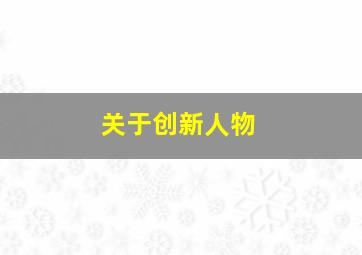 关于创新人物